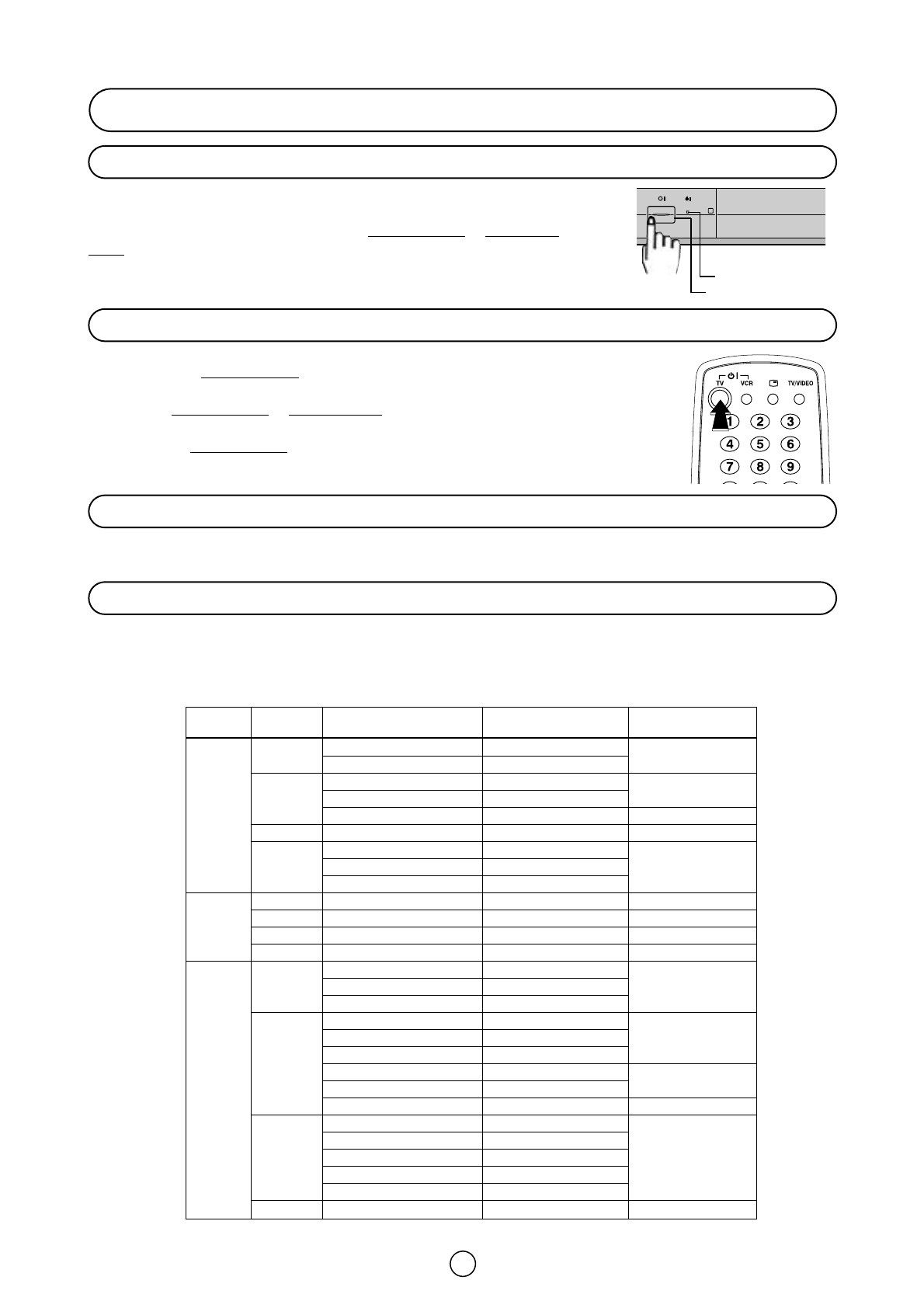 TV VCR TV/VIDEO

1 2 3

4 5 6

7 8 9